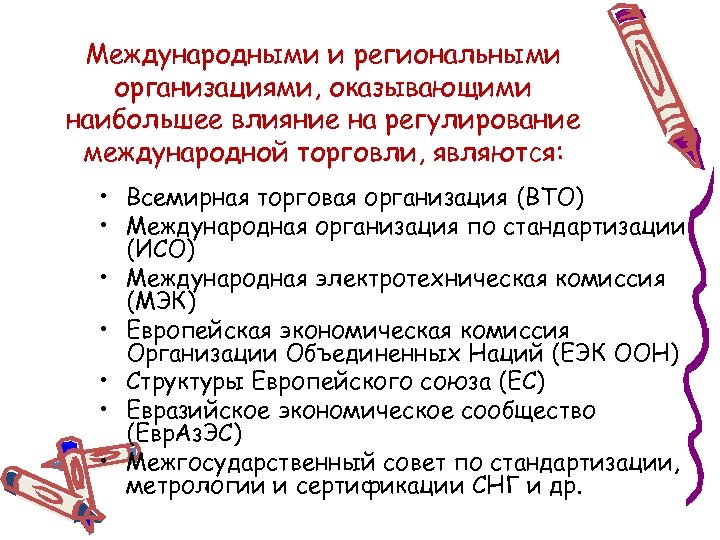 Международными и региональными организациями, оказывающими наибольшее влияние на регулирование международной торговли, являются:

• Всемирная торговая организация (ВТО)
• Международная организация по стандартизации (ИСО)
• Международная электротехническая комиссия (МЭК)
• Европейская экономическая комиссия Организации Объединенных Наций (ЕЭК ООН)
• Структуры Европейского союза (ЕС)
• Евразийское экономическое сообщество (ЕврАзЭС)
• Межгосударственный совет по стандартизации, метрологии и сертификации СНГ и др.